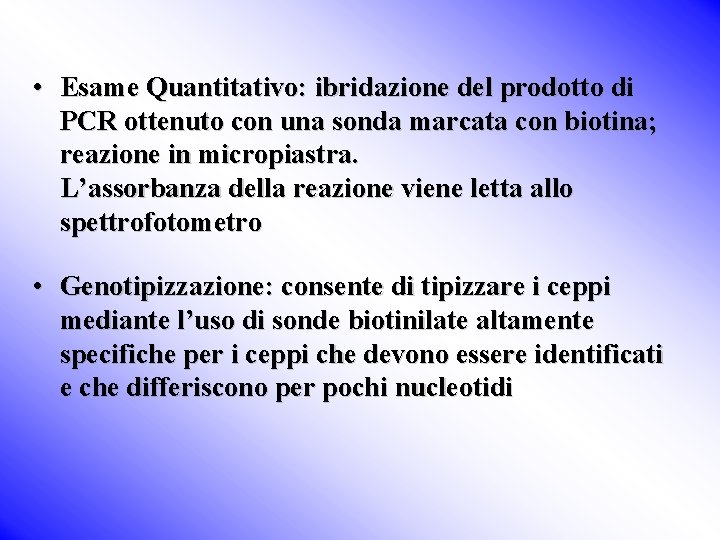 • Esame Quantitativo: ibridazione del prodotto di PCR ottenuto con una sonda marcata con biotina; reazione in micropiastra.
L’assorbanza della reazione viene letta allo spettrofotometro

• Genotipizzazione: consente di tipizzare i ceppi mediante l’uso di sonde biotinilate altamente specifiche per i ceppi che devono essere identificati e che differiscono per pochi nucleotidi